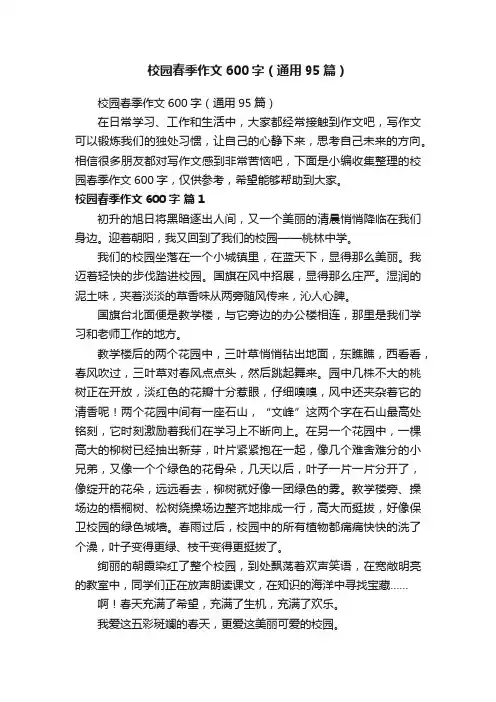 校园春季作文600字（通用95篇）

校园春季作文600字（通用95篇）

在日常学习、工作和生活中，大家都经常接触到作文吧，写作文可以锻炼我们的独处习惯，让自己的心静下来，思考自己未来的方向。相信很多朋友都对写作文感到非常苦恼吧，下面是小编收集整理的校园春季作文600字，仅供参考，希望能够帮助到大家。

校园春季作文600字 篇1

初升的旭日将黑暗逐出人间，又一个美丽的清晨悄悄降临在我们身边。迎着朝阳，我又回到了我们的校园——桃林中学。

我们的校园坐落在一个小城镇里，在蓝天下，显得那么美丽。我迈着轻快的步伐踏进校园。国旗在风中招展，显得那么庄严。湿润的泥土味，夹着淡淡的草香味从两旁随风传来，沁人心脾。

国旗台北面便是教学楼，与它旁边的办公楼相连，那里是我们学习和老师工作的地方。

教学楼后的两个花园中，三叶草悄悄钻出地面，东瞧瞧，西看看，春风吹过，三叶草对春风点点头，然后跳起舞来。园中几株不大的桃树正在开放，淡红色的花瓣十分惹眼，仔细嗅嗅，风中还夹杂着它的清香呢！两个花园中间有一座石山，“文峰”这两个字在石山最高处铭刻，它时刻激励着我们在学习上不断向上。在另一个花园中，一棵高大的柳树已经抽出新芽，叶片紧紧抱在一起，像几个难舍难分的小兄弟，又像一个个绿色的花骨朵，几天以后，叶子一片一片分开了，像绽开的花朵，远远看去，柳树就好像一团绿色的雾。教学楼旁、操场边的梧桐树、松树绕操场边整齐地排成一行，高大而挺拔，好像保卫校园的绿色城墙。春雨过后，校园中的所有植物都痛痛快快的洗了个澡，叶子变得更绿、枝干变得更挺拔了。

绚丽的朝霞染红了整个校园，到处飘荡着欢声笑语，在宽敞明亮的教室中，同学们正在放声朗读课文，在知识的海洋中寻找宝藏……

啊！春天充满了希望，充满了生机，充满了欢乐。

我爱这五彩斑斓的春天，更爱这美丽可爱的校园。